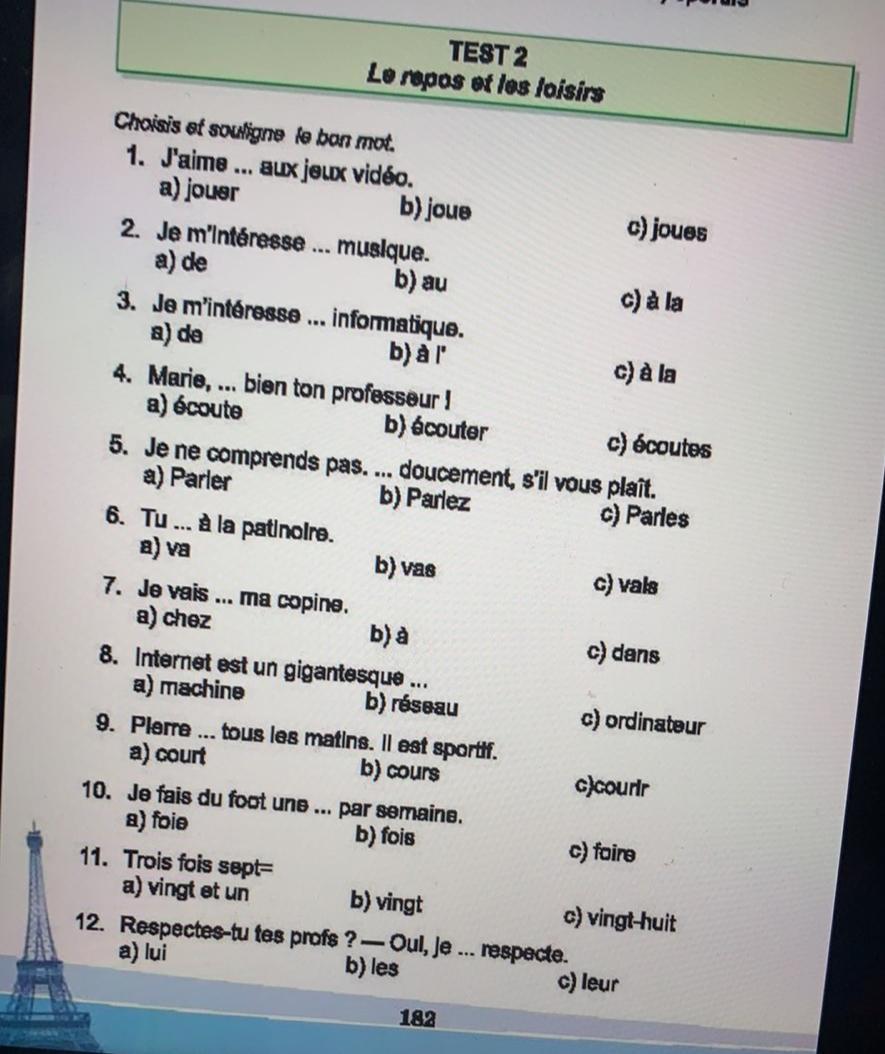 TEST 2
Le repos et les loisirs

Choisis et souligne le bon mot.

1. J'aime ... aux jeux vidéo.
a) jouer b) joue c) joues

2. Je m'intéresse ... musique.
a) de b) au c) à la

3. Je m'intéresse ... informatique.
a) de b) à l' c) à la

4. Marie, ... bien ton professeur !
a) écoute b) écouter c) écoutes

5. Je ne comprends pas. ... doucement, s'il vous plaît.
a) Parler b) Parlez c) Parles

6. Tu ... à la patinoire.
a) va b) vas c) vais

7. Je vais ... ma copine.
a) chez b) à c) dans

8. Internet est un gigantesque ...
a) machine b) réseau c) ordinateur

9. Pierre ... tous les matins. Il est sportif.
a) court b) cours c)courir

10. Je fais du foot une ... par semaine.
a) foie b) fois c) foire

11. Trois fois sept=
a) vingt et un b) vingt c) vingt-huit

12. Respectes-tu tes profs ? — Oui, je ... respecte.
a) lui b) les c) leur

182